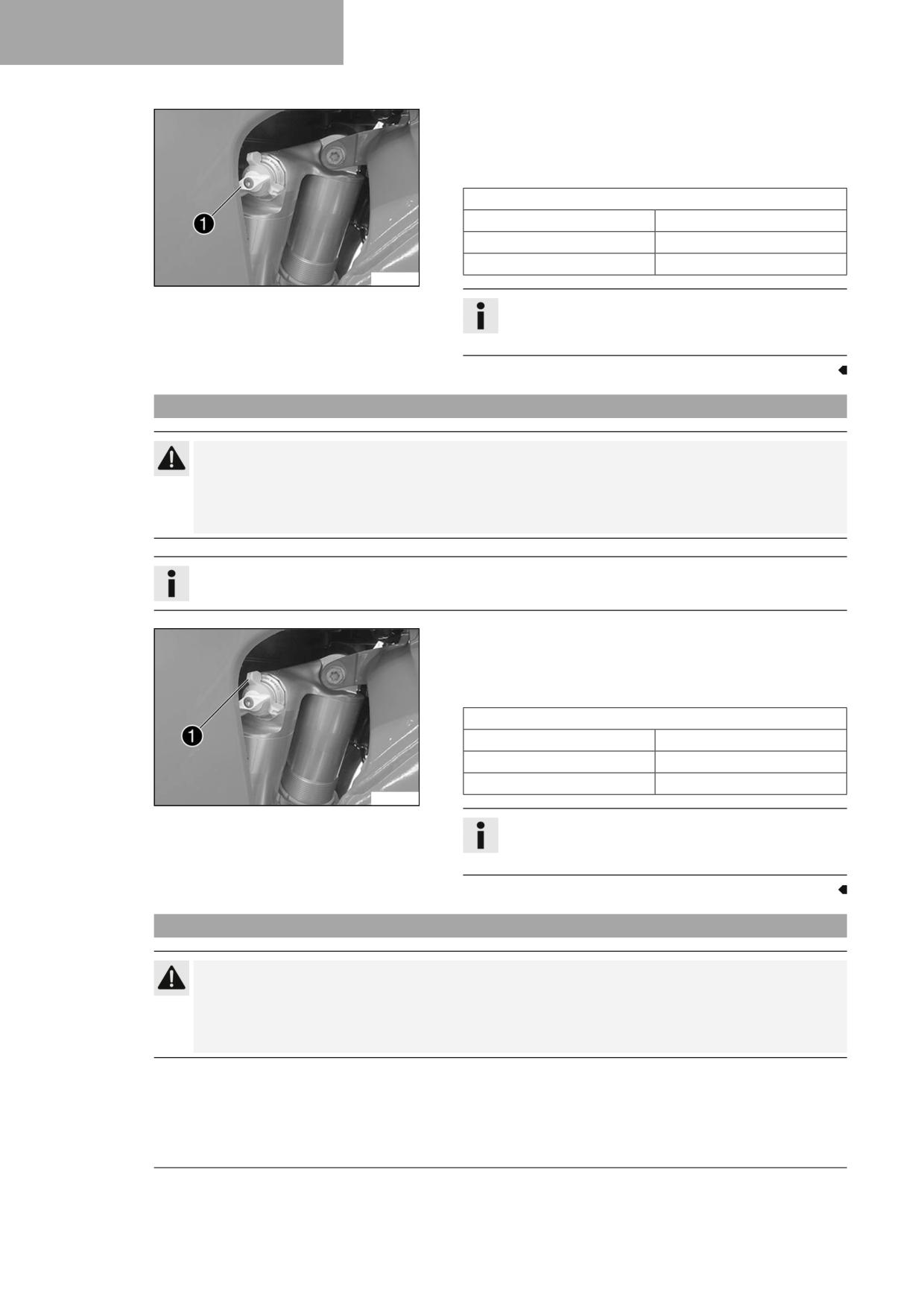 1

1